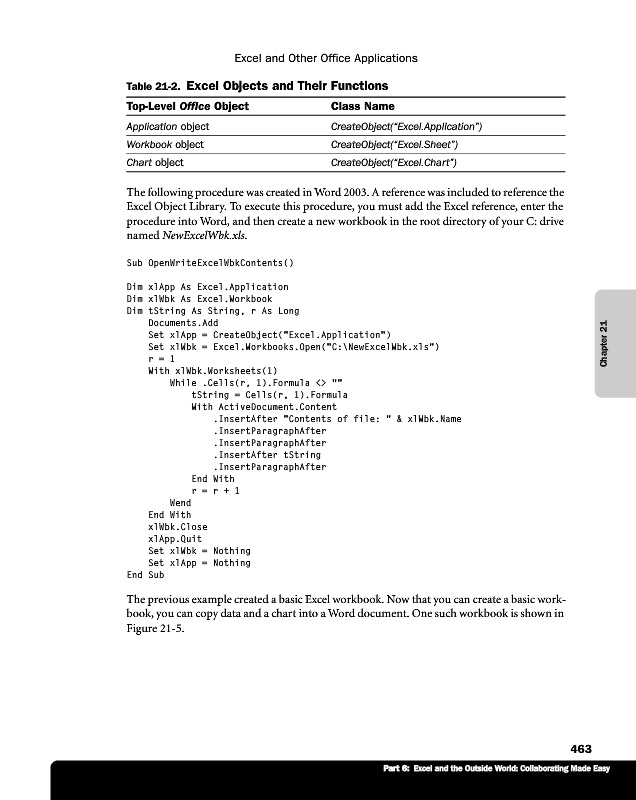 Excel and Other Office Applications

Table 21-2. Excel Objects and Their Functions

| Top-Level Office Object | Class Name |
|---|---|
| Application object | CreateObject("Excel.Application") |
| Workbook object | CreateObject("Excel.Sheet") |
| Chart object | CreateObject("Excel.Chart") |

The following procedure was created in Word 2003. A reference was included to reference the Excel Object Library. To execute this procedure, you must add the Excel reference, enter the procedure into Word, and then create a new workbook in the root directory of your C: drive named NewExcelWbk.xls.

Sub OpenWriteExcelWbkContents()

Dim xlApp As Excel.Application
Dim xlWbk As Excel.Workbook
Dim tString As String, r As Long
    Documents.Add
    Set xlApp = CreateObject("Excel.Application")
    Set xlWbk = Excel.Workbooks.Open("C:\NewExcelWbk.xls")
    r = 1
    With xlWbk.Worksheets(1)
        While .Cells(r, 1).Formula <> ""
            tString = Cells(r, 1).Formula
            With ActiveDocument.Content
                .InsertAfter "Contents of file: " & xlWbk.Name
                .InsertParagraphAfter
                .InsertParagraphAfter
                .InsertAfter tString
                .InsertParagraphAfter
            End With
            r = r + 1
        Wend
    End With
    xlWbk.Close
    xlApp.Quit
    Set xlWbk = Nothing
    Set xlApp = Nothing
End Sub

The previous example created a basic Excel workbook. Now that you can create a basic workbook, you can copy data and a chart into a Word document. One such workbook is shown in Figure 21-5.

Chapter 21

463

Part 6: Excel and the Outside World: Collaborating Made Easy